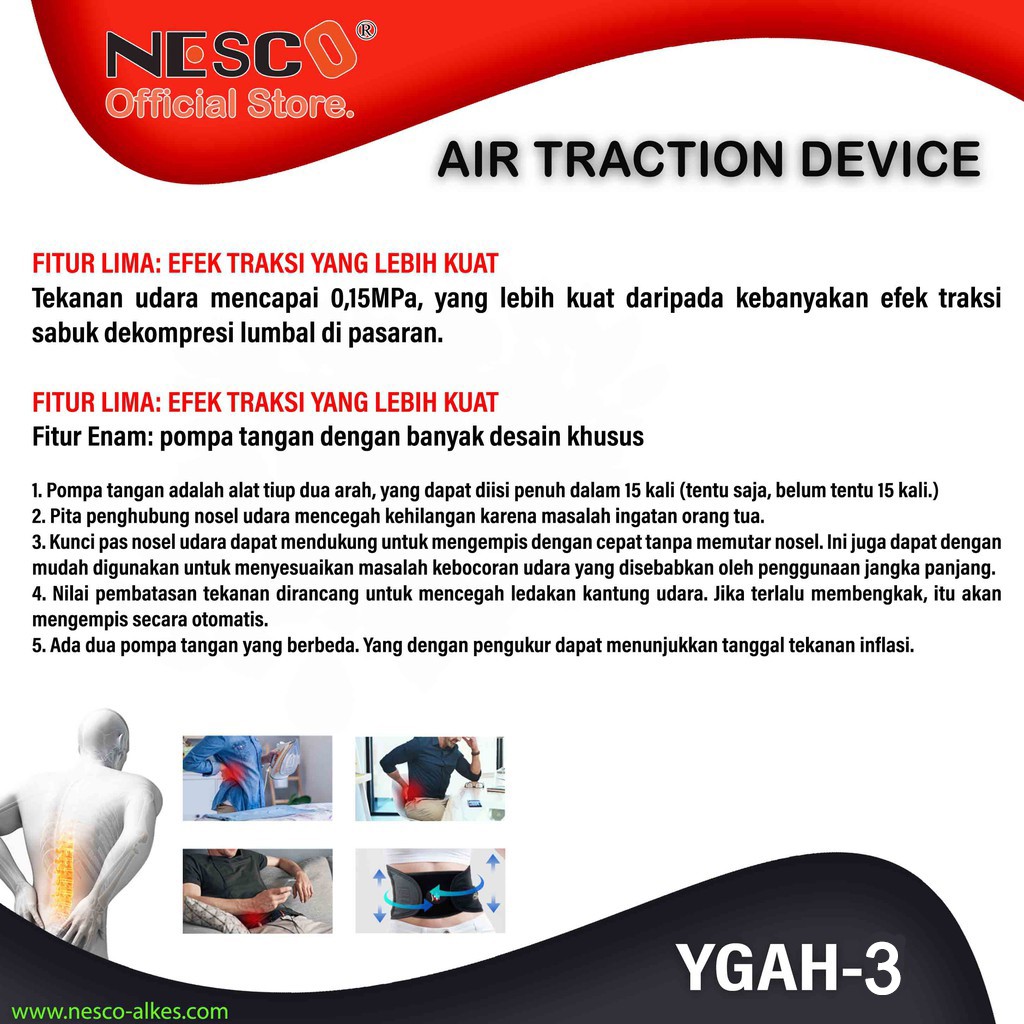 NESCO®
Official Store.

AIR TRACTION DEVICE

FITUR LIMA: EFEK TRAKSI YANG LEBIH KUAT
Tekanan udara mencapai 0,15MPa, yang lebih kuat daripada kebanyakan efek traksi sabuk dekompresi lumbal di pasaran.

FITUR LIMA: EFEK TRAKSI YANG LEBIH KUAT
Fitur Enam: pompa tangan dengan banyak desain khusus

1. Pompa tangan adalah alat tiup dua arah, yang dapat diisi penuh dalam 15 kali (tentu saja, belum tentu 15 kali.)
2. Pita penghubung nosel udara mencegah kehilangan karena masalah ingatan orang tua.
3. Kunci pas nosel udara dapat mendukung untuk mengempis dengan cepat tanpa memutar nosel. Ini juga dapat dengan mudah digunakan untuk menyesuaikan masalah kebocoran udara yang disebabkan oleh penggunaan jangka panjang.
4. Nilai pembatasan tekanan dirancang untuk mencegah ledakan kantung udara. Jika terlalu membengkak, itu akan mengempis secara otomatis.
5. Ada dua pompa tangan yang berbeda. Yang dengan pengukur dapat menunjukkan tanggal tekanan inflasi.

YGAH-3

www.nesco-alkes.com